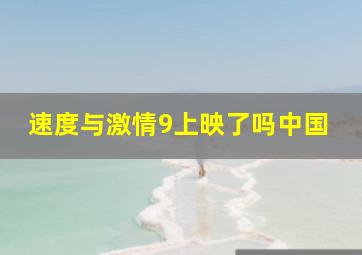 速度与激情9上映了吗中国